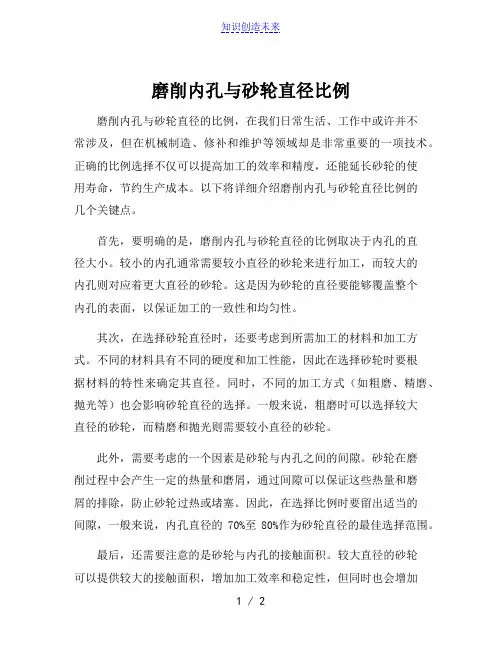 知识创造未来

磨削内孔与砂轮直径比例

磨削内孔与砂轮直径的比例，在我们日常生活、工作中或许并不常涉及，但在机械制造、修补和维护等领域却是非常重要的一项技术。正确的比例选择不仅可以提高加工的效率和精度，还能延长砂轮的使用寿命，节约生产成本。以下将详细介绍磨削内孔与砂轮直径比例的几个关键点。

首先，要明确的是，磨削内孔与砂轮直径的比例取决于内孔的直径大小。较小的内孔通常需要较小直径的砂轮来进行加工，而较大的内孔则对应着更大直径的砂轮。这是因为砂轮的直径要能够覆盖整个内孔的表面，以保证加工的一致性和均匀性。

其次，在选择砂轮直径时，还要考虑到所需加工的材料和加工方式。不同的材料具有不同的硬度和加工性能，因此在选择砂轮时要根据材料的特性来确定其直径。同时，不同的加工方式（如粗磨、精磨、抛光等）也会影响砂轮直径的选择。一般来说，粗磨时可以选择较大直径的砂轮，而精磨和抛光则需要较小直径的砂轮。

此外，需要考虑的一个因素是砂轮与内孔之间的间隙。砂轮在磨削过程中会产生一定的热量和磨屑，通过间隙可以保证这些热量和磨屑的排除，防止砂轮过热或堵塞。因此，在选择比例时要留出适当的间隙，一般来说，内孔直径的 70%至 80%作为砂轮直径的最佳选择范围。

最后，还需要注意的是砂轮与内孔的接触面积。较大直径的砂轮可以提供较大的接触面积，增加加工效率和稳定性，但同时也会增加

1 / 2